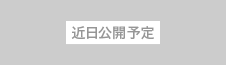 近日公開予定